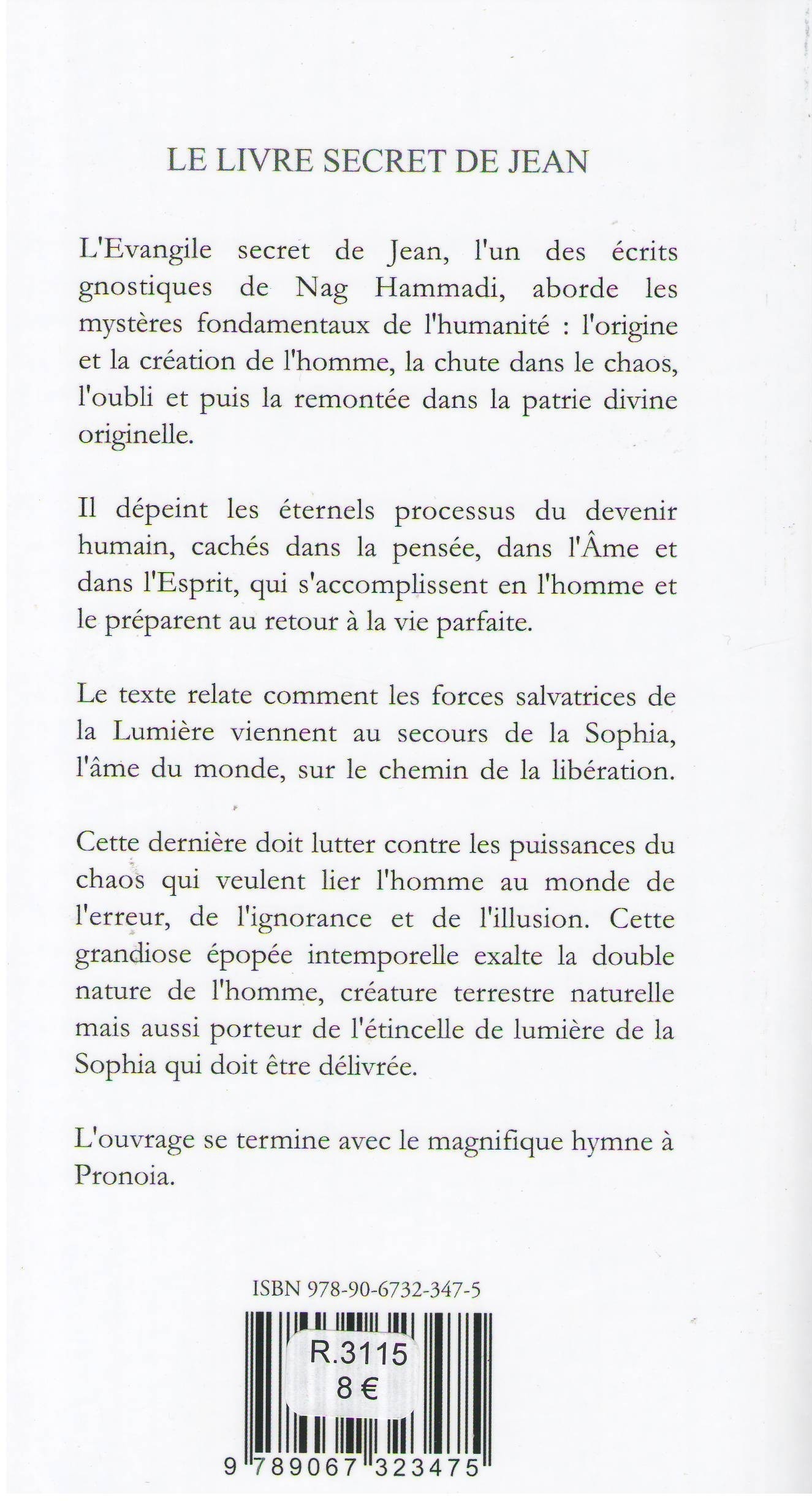 LE LIVRE SECRET DE JEAN

L'Evangile secret de Jean, l'un des écrits gnostiques de Nag Hammadi, aborde les mystères fondamentaux de l'humanité : l'origine et la création de l'homme, la chute dans le chaos, l'oubli et puis la remontée dans la patrie divine originelle.

Il dépeint les éternels processus du devenir humain, cachés dans la pensée, dans l'Âme et dans l'Esprit, qui s'accomplissent en l'homme et le préparent au retour à la vie parfaite.

Le texte relate comment les forces salvatrices de la Lumière viennent au secours de la Sophia, l'âme du monde, sur le chemin de la libération.

Cette dernière doit lutter contre les puissances du chaos qui veulent lier l'homme au monde de l'erreur, de l'ignorance et de l'illusion. Cette grandiose épopée intemporelle exalte la double nature de l'homme, créature terrestre naturelle mais aussi porteur de l'étincelle de lumière de la Sophia qui doit être délivrée.

L'ouvrage se termine avec le magnifique hymne à Pronoia.

ISBN 978-90-6732-347-5

R.3115
8 €

9 789067 323475